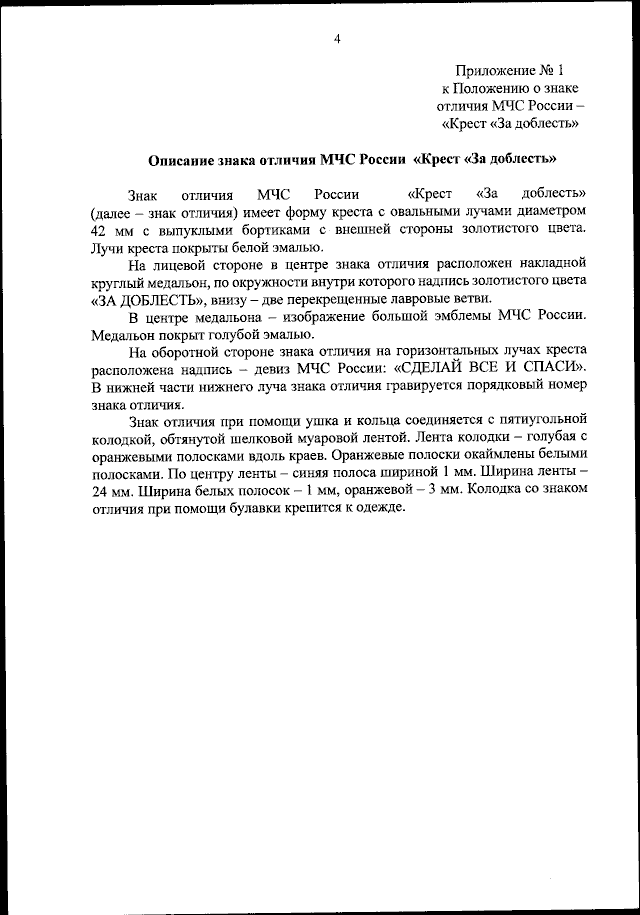 4

Приложение № 1
к Положению о знаке
отличия МЧС России –
«Крест «За доблесть»

Описание знака отличия МЧС России «Крест «За доблесть»

Знак отличия МЧС России «Крест «За доблесть» (далее – знак отличия) имеет форму креста с овальными лучами диаметром 42 мм с выпуклыми бортиками с внешней стороны золотистого цвета. Лучи креста покрыты белой эмалью.

На лицевой стороне в центре знака отличия расположен накладной круглый медальон, по окружности внутри которого надпись золотистого цвета «ЗА ДОБЛЕСТЬ», внизу – две перекрещенные лавровые ветви.

В центре медальона – изображение большой эмблемы МЧС России. Медальон покрыт голубой эмалью.

На оборотной стороне знака отличия на горизонтальных лучах креста расположена надпись – девиз МЧС России: «СДЕЛАЙ ВСЕ И СПАСИ». В нижней части нижнего луча знака отличия гравируется порядковый номер знака отличия.

Знак отличия при помощи ушка и кольца соединяется с пятиугольной колодкой, обтянутой шелковой муаровой лентой. Лента колодки – голубая с оранжевыми полосками вдоль краев. Оранжевые полоски окаймлены белыми полосками. По центру ленты – синяя полоса шириной 1 мм. Ширина ленты – 24 мм. Ширина белых полосок – 1 мм, оранжевой – 3 мм. Колодка со знаком отличия при помощи булавки крепится к одежде.